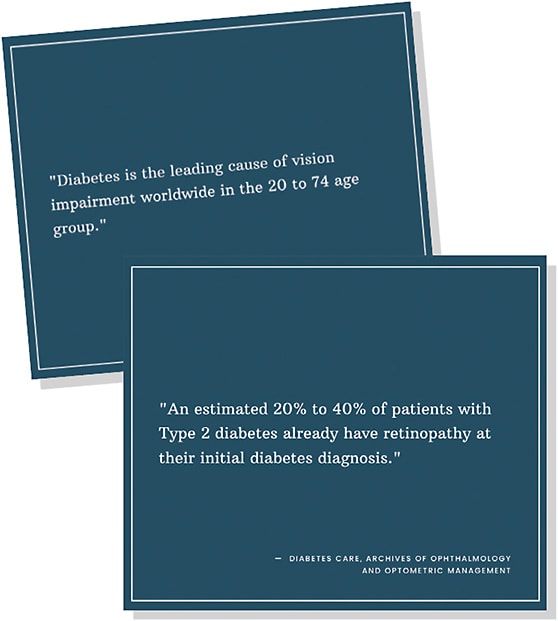 "Diabetes is the leading cause of vision impairment worldwide in the 20 to 74 age group."

"An estimated 20% to 40% of patients with Type 2 diabetes already have retinopathy at their initial diabetes diagnosis."

— DIABETES CARE, ARCHIVES OF OPHTHALMOLOGY AND OPTOMETRIC MANAGEMENT